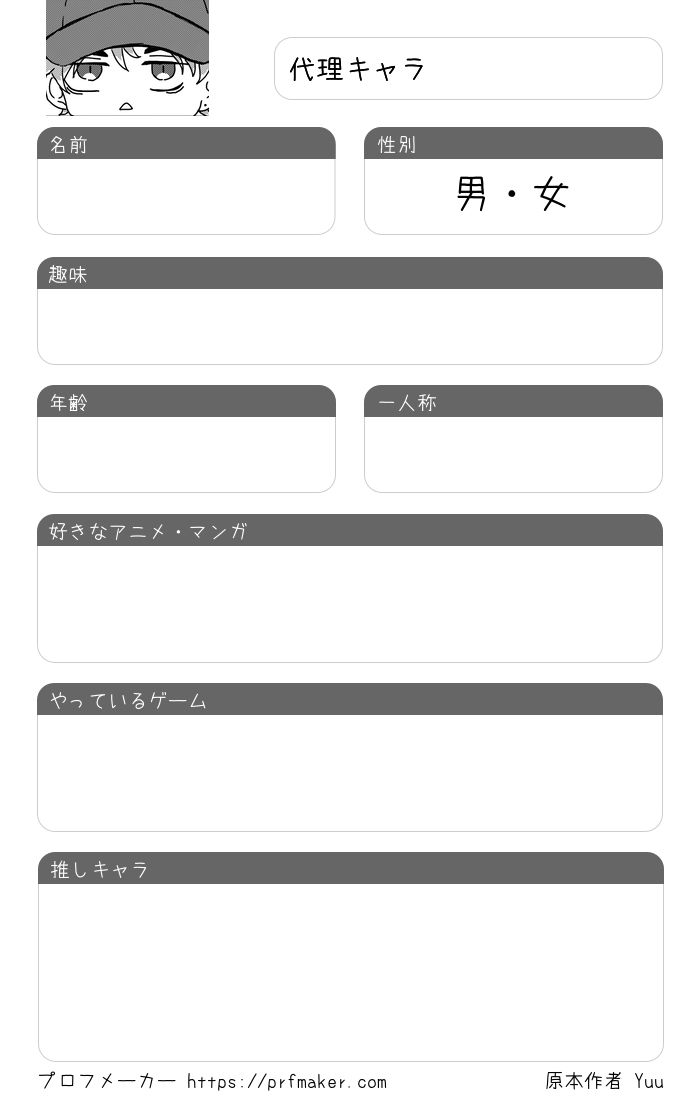 代理キャラ

名前

性別

男・女

趣味

年齢

一人称

好きなアニメ・マンガ

やっているゲーム

推しキャラ

プロフメーカー https://prfmaker.com

原本作者 Yuu